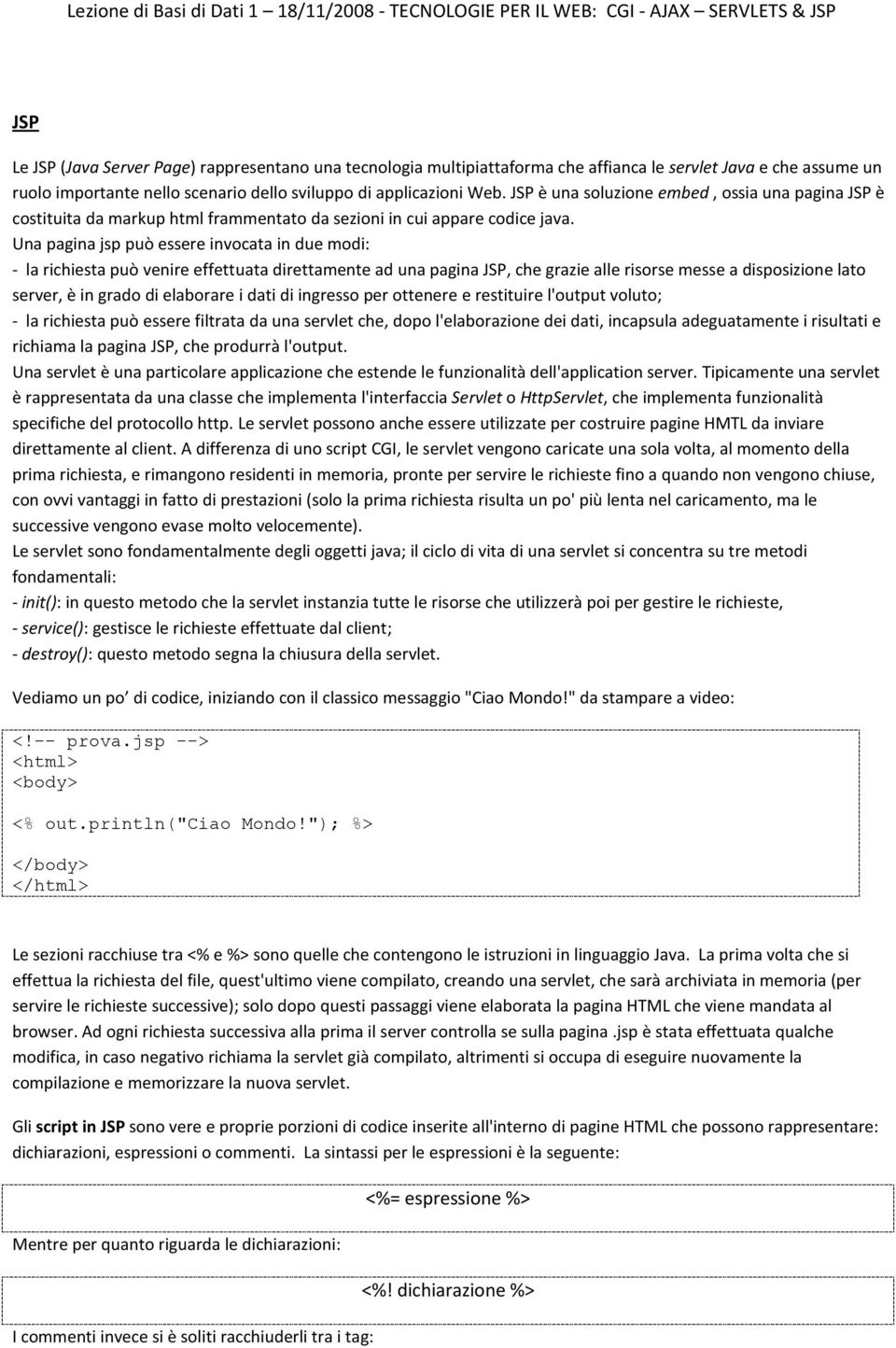 Lezione di Basi di Dati 1 – 18/11/2008 - TECNOLOGIE PER IL WEB: CGI - AJAX – SERVLETS & JSP

JSP

Le JSP (Java Server Page) rappresentano una tecnologia multipiattaforma che affianca le servlet Java e che assume un ruolo importante nello scenario dello sviluppo di applicazioni Web. JSP è una soluzione embed , ossia una pagina JSP è costituita da markup html frammentato da sezioni in cui appare codice java.
Una pagina jsp può essere invocata in due modi:
- la richiesta può venire effettuata direttamente ad una pagina JSP, che grazie alle risorse messe a disposizione lato server, è in grado di elaborare i dati di ingresso per ottenere e restituire l'output voluto;
- la richiesta può essere filtrata da una servlet che, dopo l'elaborazione dei dati, incapsula adeguatamente i risultati e richiama la pagina JSP, che produrrà l'output.
Una servlet è una particolare applicazione che estende le funzionalità dell'application server. Tipicamente una servlet è rappresentata da una classe che implementa l'interfaccia Servlet o HttpServlet, che implementa funzionalità specifiche del protocollo http. Le servlet possono anche essere utilizzate per costruire pagine HMTL da inviare direttamente al client. A differenza di uno script CGI, le servlet vengono caricate una sola volta, al momento della prima richiesta, e rimangono residenti in memoria, pronte per servire le richieste fino a quando non vengono chiuse, con ovvi vantaggi in fatto di prestazioni (solo la prima richiesta risulta un po' più lenta nel caricamento, ma le successive vengono evase molto velocemente).
Le servlet sono fondamentalmente degli oggetti java; il ciclo di vita di una servlet si concentra su tre metodi fondamentali:
- init(): in questo metodo che la servlet instanzia tutte le risorse che utilizzerà poi per gestire le richieste,
- service(): gestisce le richieste effettuate dal client;
- destroy(): questo metodo segna la chiusura della servlet.

Vediamo un po' di codice, iniziando con il classico messaggio "Ciao Mondo!" da stampare a video:

<!-- prova.jsp -->
<html>
<body>

<% out.println("Ciao Mondo!"); %>

</body>
</html>

Le sezioni racchiuse tra <% e %> sono quelle che contengono le istruzioni in linguaggio Java. La prima volta che si effettua la richiesta del file, quest'ultimo viene compilato, creando una servlet, che sarà archiviata in memoria (per servire le richieste successive); solo dopo questi passaggi viene elaborata la pagina HTML che viene mandata al browser. Ad ogni richiesta successiva alla prima il server controlla se sulla pagina .jsp è stata effettuata qualche modifica, in caso negativo richiama la servlet già compilato, altrimenti si occupa di eseguire nuovamente la compilazione e memorizzare la nuova servlet.

Gli script in JSP sono vere e proprie porzioni di codice inserite all'interno di pagine HTML che possono rappresentare: dichiarazioni, espressioni o commenti. La sintassi per le espressioni è la seguente:

<%= espressione %>

Mentre per quanto riguarda le dichiarazioni:

<%! dichiarazione %>

I commenti invece si è soliti racchiuderli tra i tag: